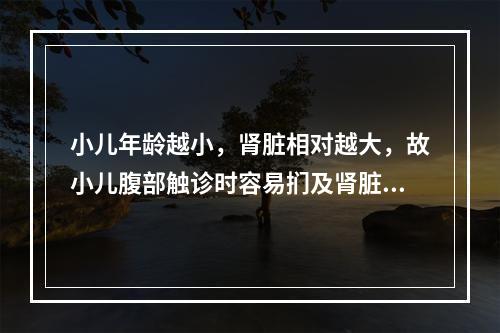 小儿年龄越小，肾脏相对越大，故小儿腹部触诊时容易扪及肾脏...